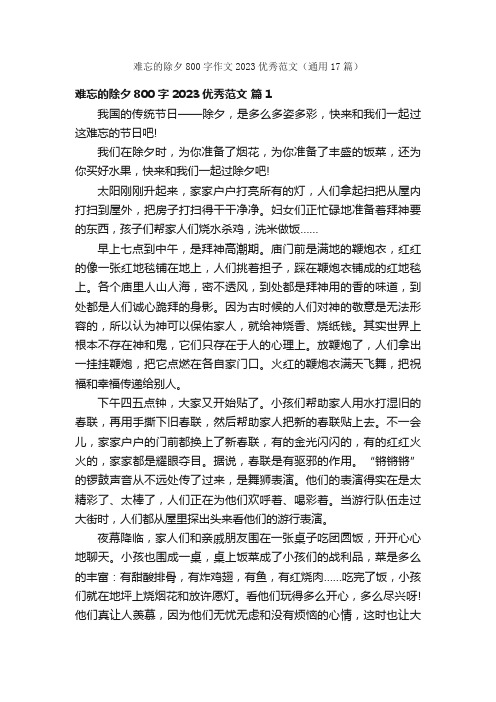 难忘的除夕 800 字作文 2023 优秀范文（通用 17 篇）

难忘的除夕 800 字 2023 优秀范文 篇 1

我国的传统节日——除夕，是多么多姿多彩，快来和我们一起过这难忘的节日吧!

我们在除夕时，为你准备了烟花，为你准备了丰盛的饭菜，还为你买好水果，快来和我们一起过除夕吧!

太阳刚刚升起来，家家户户打亮所有的灯，人们拿起扫把从屋内打扫到屋外，把房子打扫得干干净净。妇女们正忙碌地准备着拜神要的东西，孩子们帮家人们烧水杀鸡，洗米做饭……

早上七点到中午，是拜神高潮期。庙门前是满地的鞭炮衣，红红的像一张红地毯铺在地上，人们挑着担子，踩在鞭炮衣铺成的红地毯上。各个庙里人山人海，密不透风，到处都是拜神用的香的味道，到处都是人们诚心跪拜的身影。因为古时候的人们对神的敬意是无法形容的，所以认为神可以保佑家人，就给神烧香、烧纸钱。其实世界上根本不存在神和鬼，它们只存在于人的心理上。放鞭炮了，人们拿出一挂挂鞭炮，把它点燃在各自家门口。火红的鞭炮衣满天飞舞，把祝福和幸福传递给别人。

下午四五点钟，大家又开始贴了。小孩们帮助家人用水打湿旧的春联，再用手撕下旧春联，然后帮助家人把新的春联贴上去。不一会儿，家家户户的门前都换上了新春联，有的金光闪闪的，有的红红火火的，家家都是耀眼夺目。据说，春联是有驱邪的作用。“锵锵锵”的锣鼓声音从不远处传了过来，是舞狮表演。他们的表演得实在是太精彩了、太棒了，人们正在为他们欢呼着、喝彩着。当游行队伍走过大街时，人们都从屋里探出头来看他们的游行表演。

夜幕降临，家人们和亲戚朋友围在一张桌子吃团圆饭，开开心心地聊天。小孩也围成一桌，桌上饭菜成了小孩们的战利品，菜是多么的丰富：有甜酸排骨，有炸鸡翅，有鱼，有红烧肉……吃完了饭，小孩们就在地坪上烧烟花和放许愿灯。看他们玩得多么开心，多么尽兴呀!他们真让人羡慕，因为他们无忧无虑和没有烦恼的心情，这时也让大